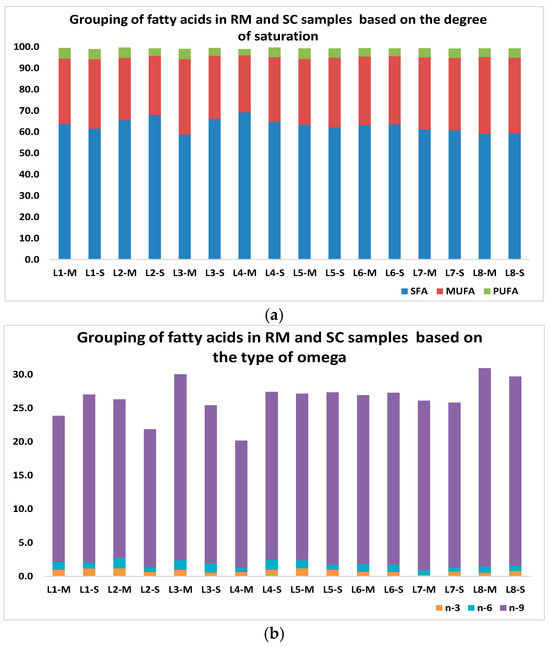 Grouping of fatty acids in RM and SC samples based on the degree of saturation

100.0
90.0
80.0
70.0
60.0
50.0
40.0
30.0
20.0
10.0
0.0

L1-M L1-S L2-M L2-S L3-M L3-S L4-M L4-S L5-M L5-S L6-M L6-S L7-M L7-S L8-M L8-S

SFA MUFA PUFA

(a)

Grouping of fatty acids in RM and SC samples based on the type of omega

30.0
25.0
20.0
15.0
10.0
5.0
0.0

L1-M L1-S L2-M L2-S L3-M L3-S L4-M L4-S L5-M L5-S L6-M L6-S L7-M L7-S L8-M L8-S

n-3 n-6 n-9

(b)